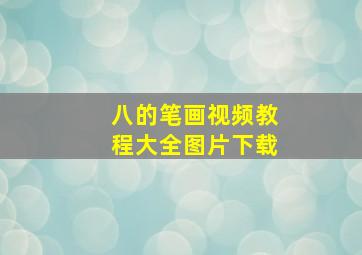 八的笔画视频教程大全图片下载